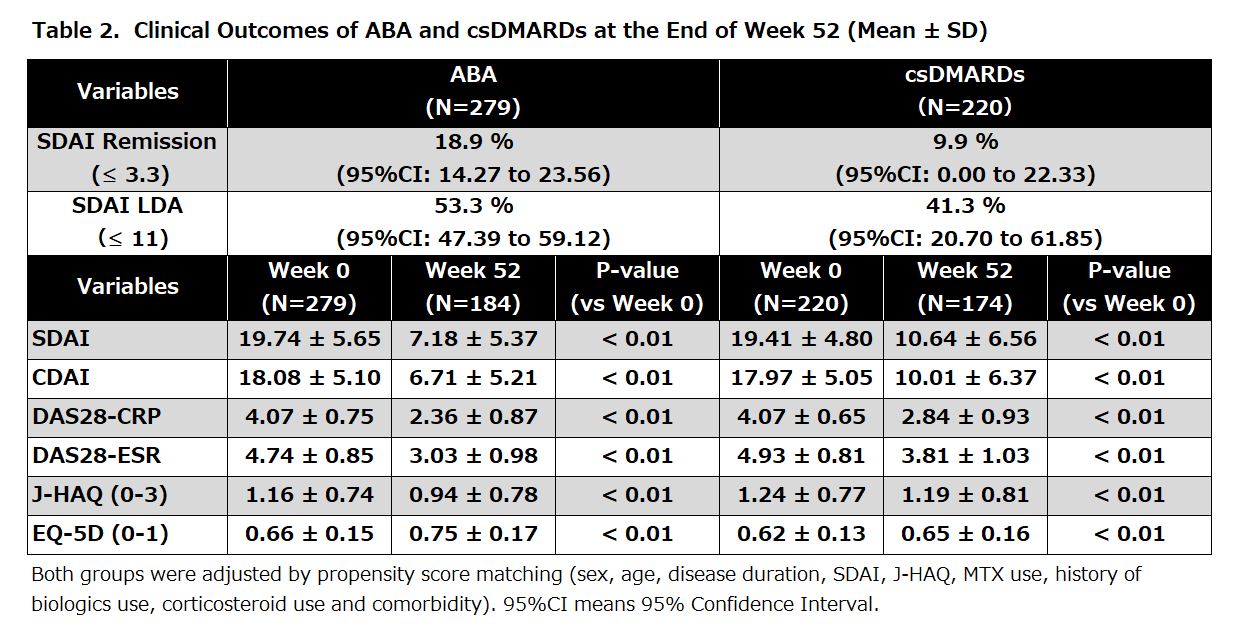 Table 2. Clinical Outcomes of ABA and csDMARDs at the End of Week 52 (Mean ± SD)

| Variables | ABA (N=279) | | | csDMARDs (N=220) | | |
|---|---|---|---|---|---|---|
| SDAI Remission (≤ 3.3) | 18.9 % (95%CI: 14.27 to 23.56) | | | 9.9 % (95%CI: 0.00 to 22.33) | | |
| SDAI LDA (≤ 11) | 53.3 % (95%CI: 47.39 to 59.12) | | | 41.3 % (95%CI: 20.70 to 61.85) | | |
| Variables | Week 0 (N=279) | Week 52 (N=184) | P-value (vs Week 0) | Week 0 (N=220) | Week 52 (N=174) | P-value (vs Week 0) |
| SDAI | 19.74 ± 5.65 | 7.18 ± 5.37 | < 0.01 | 19.41 ± 4.80 | 10.64 ± 6.56 | < 0.01 |
| CDAI | 18.08 ± 5.10 | 6.71 ± 5.21 | < 0.01 | 17.97 ± 5.05 | 10.01 ± 6.37 | < 0.01 |
| DAS28-CRP | 4.07 ± 0.75 | 2.36 ± 0.87 | < 0.01 | 4.07 ± 0.65 | 2.84 ± 0.93 | < 0.01 |
| DAS28-ESR | 4.74 ± 0.85 | 3.03 ± 0.98 | < 0.01 | 4.93 ± 0.81 | 3.81 ± 1.03 | < 0.01 |
| J-HAQ (0-3) | 1.16 ± 0.74 | 0.94 ± 0.78 | < 0.01 | 1.24 ± 0.77 | 1.19 ± 0.81 | < 0.01 |
| EQ-5D (0-1) | 0.66 ± 0.15 | 0.75 ± 0.17 | < 0.01 | 0.62 ± 0.13 | 0.65 ± 0.16 | < 0.01 |

Both groups were adjusted by propensity score matching (sex, age, disease duration, SDAI, J-HAQ, MTX use, history of biologics use, corticosteroid use and comorbidity). 95%CI means 95% Confidence Interval.